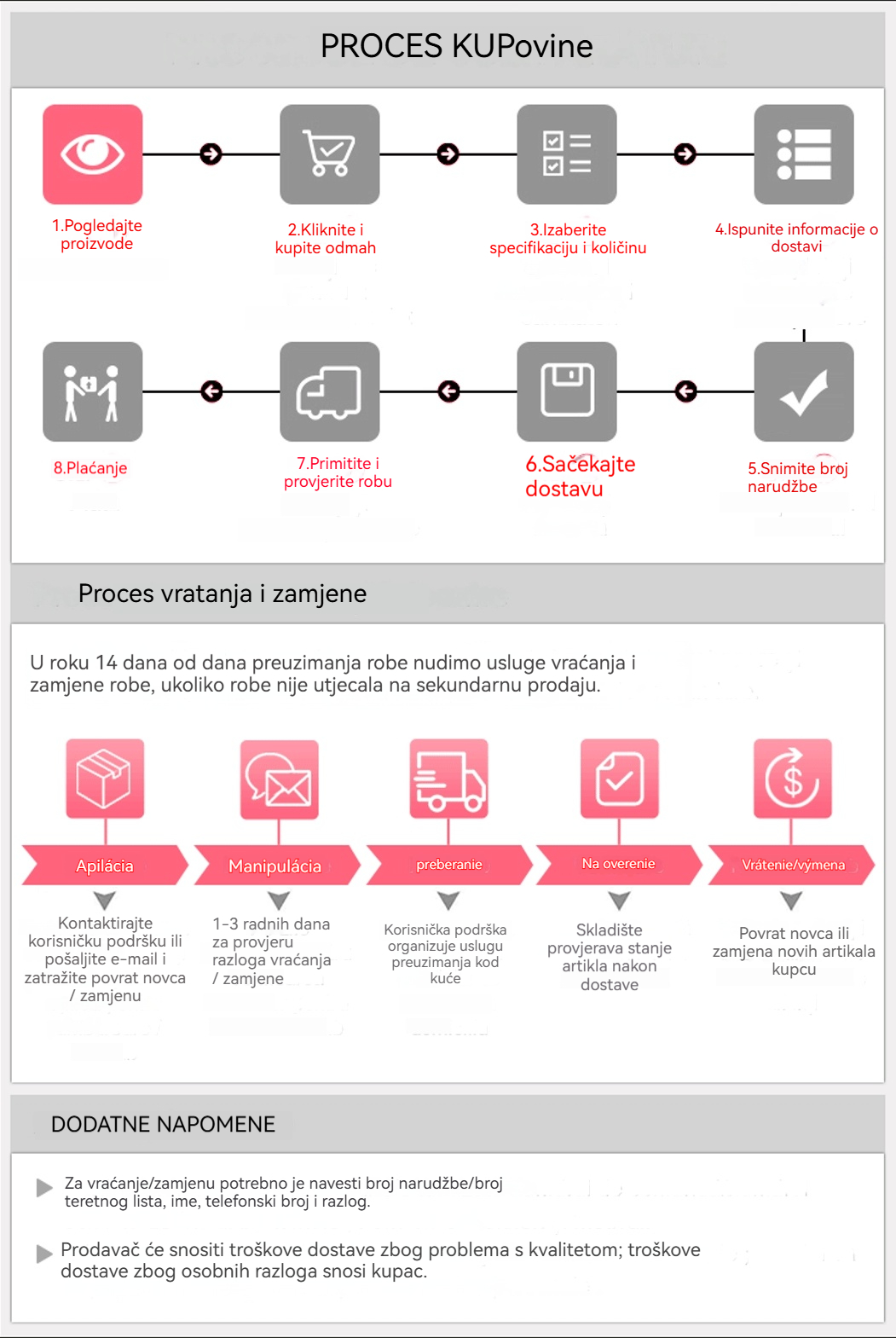 PROCES KUPovine

1.Pogledajte proizvode

2.Kliknite i kupite odmah

3.Izaberite specifikaciju i količinu

4.Ispunite informacije o dostavi

8.Plaćanje

7.Primitite i provjerite robu

6.Sačekajte dostavu

5.Snimite broj narudžbe

Proces vratanja i zamjene

U roku 14 dana od dana preuzimanja robe nudimo usluge vraćanja i zamjene robe, ukoliko robe nije utjecala na sekundarnu prodaju.

Apilácia

Kontaktirajte korisničku podršku ili pošaljite e-mail i zatražite povrat novca / zamjenu

Manipulácia

1-3 radnih dana za provjeru razloga vraćanja / zamjene

preberanie

Korisnička podrška organizuje uslugu preuzimanja kod kuće

Na overenie

Skladište provjerava stanje artikla nakon dostave

Vrátenie/výmena

Povrat novca ili zamjena novih artikala kupcu

DODATNE NAPOMENE

Za vraćanje/zamjenu potrebno je navesti broj narudžbe/broj teretnog lista, ime, telefonski broj i razlog.

Prodavač će snositi troškove dostave zbog problema s kvalitetom; troškove dostave zbog osobnih razloga snosi kupac.